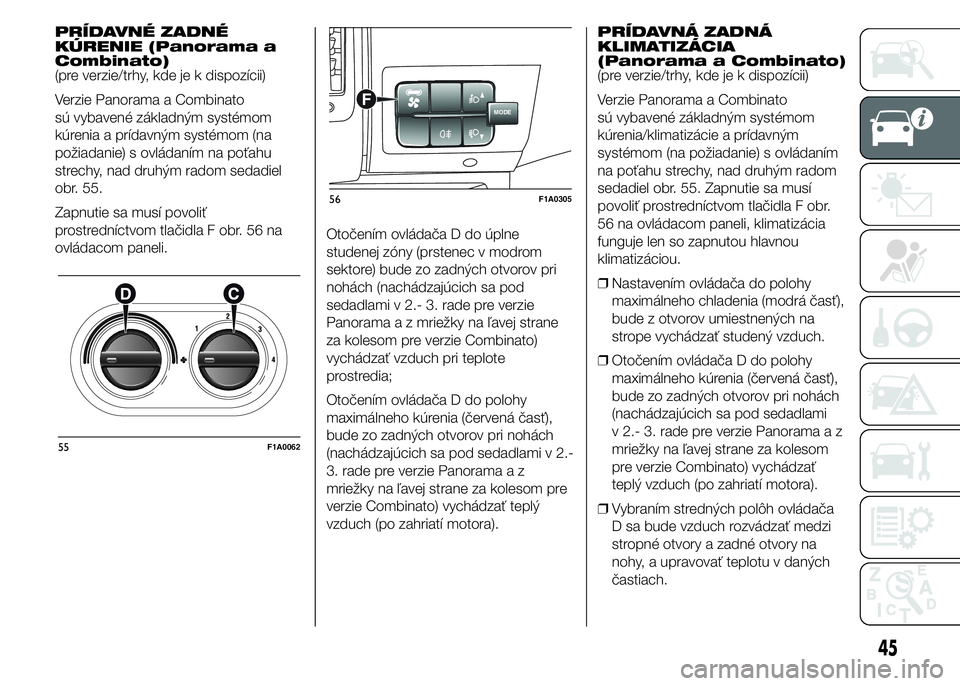 PRÍDAVNÉ ZADNÉ KÚRENIE (Panorama a Combinato)
(pre verzie/trhy, kde je k dispozícii)

Verzie Panorama a Combinato sú vybavené základným systémom kúrenia a prídavným systémom (na požiadanie) s ovládaním na poťahu strechy, nad druhým radom sedadiel obr. 55.

Zapnutie sa musí povoliť prostredníctvom tlačidla F obr. 56 na ovládacom paneli.

D C 1 2 3 4

55 F1A0062

F MODE

56 F1A0305

Otočením ovládača D do úplne studenej zóny (prstenec v modrom sektore) bude zo zadných otvorov pri nohách (nachádzajúcich sa pod sedadlami v 2.- 3. rade pre verzie Panorama a z mriežky na ľavej strane za kolesom pre verzie Combinato) vychádzať vzduch pri teplote prostredia;

Otočením ovládača D do polohy maximálneho kúrenia (červená časť), bude zo zadných otvorov pri nohách (nachádzajúcich sa pod sedadlami v 2.- 3. rade pre verzie Panorama a z mriežky na ľavej strane za kolesom pre verzie Combinato) vychádzať teplý vzduch (po zahriatí motora).

PRÍDAVNÁ ZADNÁ KLIMATIZÁCIA (Panorama a Combinato)
(pre verzie/trhy, kde je k dispozícii)

Verzie Panorama a Combinato sú vybavené základným systémom kúrenia/klimatizácie a prídavným systémom (na požiadanie) s ovládaním na poťahu strechy, nad druhým radom sedadiel obr. 55. Zapnutie sa musí povoliť prostredníctvom tlačidla F obr. 56 na ovládacom paneli, klimatizácia funguje len so zapnutou hlavnou klimatizáciou.

❒ Nastavením ovládača do polohy maximálneho chladenia (modrá časť), bude z otvorov umiestnených na strope vychádzať studený vzduch.

❒ Otočením ovládača D do polohy maximálneho kúrenia (červená časť), bude zo zadných otvorov pri nohách (nachádzajúcich sa pod sedadlami v 2.- 3. rade pre verzie Panorama a z mriežky na ľavej strane za kolesom pre verzie Combinato) vychádzať teplý vzduch (po zahriatí motora).

❒ Vybraním stredných polôh ovládača D sa bude vzduch rozvádzať medzi stropné otvory a zadné otvory na nohy, a upravovať teplotu v daných častiach.

45

carmanualsonline.info